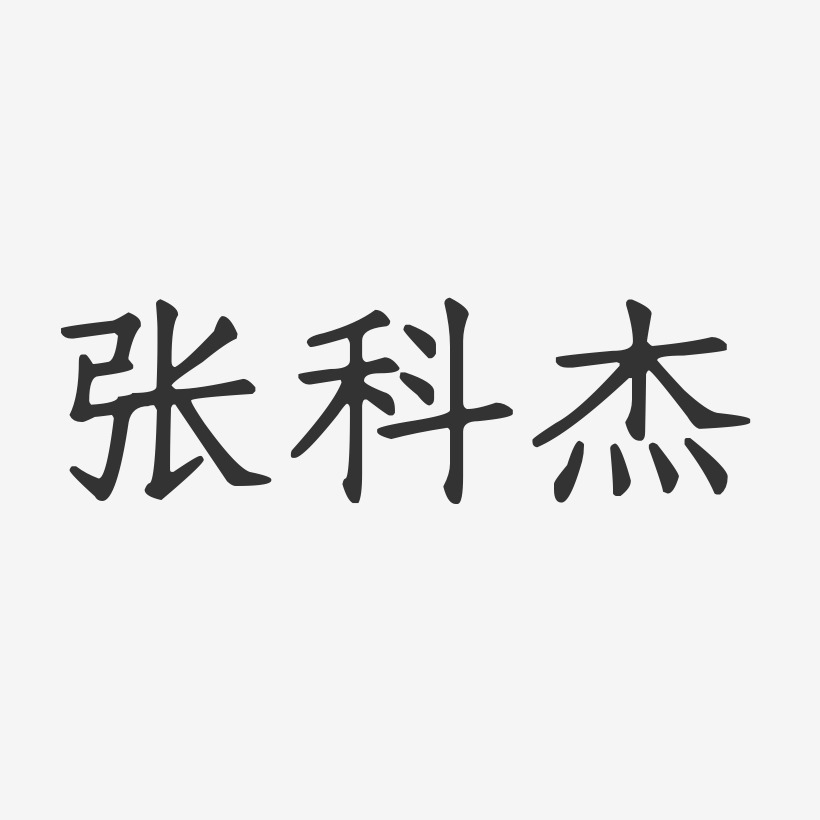 张科杰